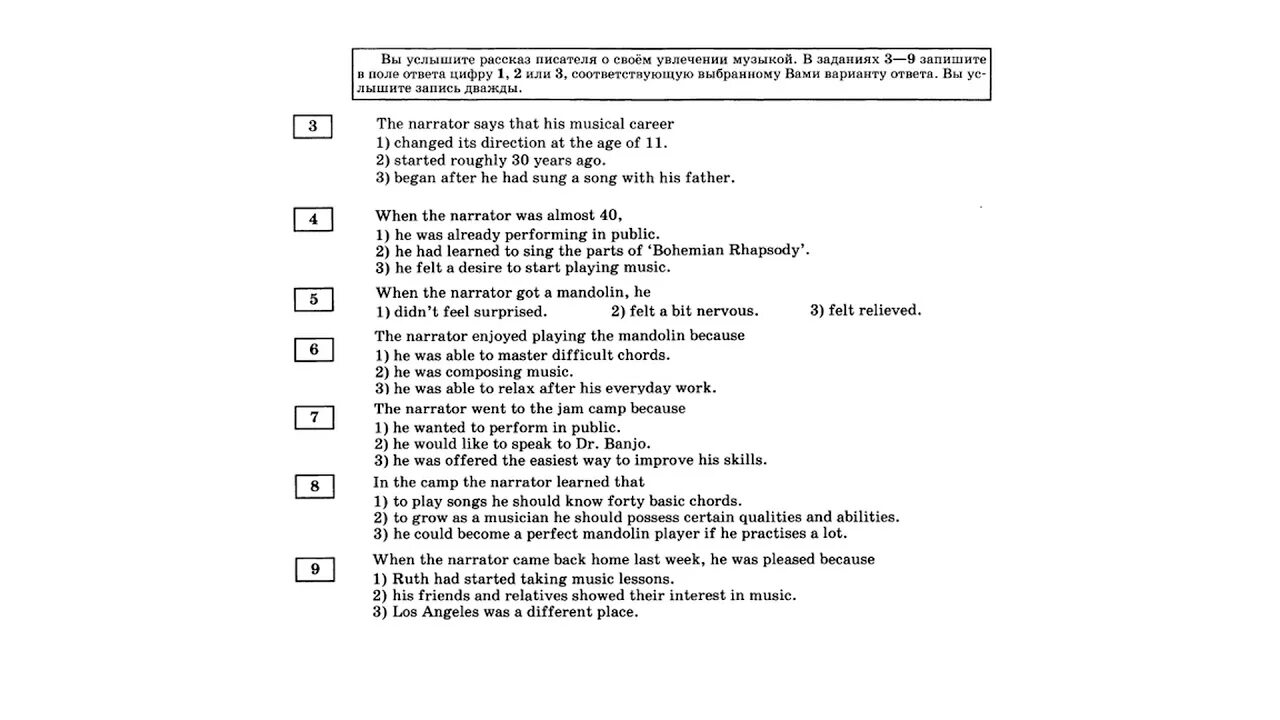 Вы услышите рассказ писателя о своём увлечении музыкой. В заданиях 3—9 запишите в поле ответа цифру 1, 2 или 3, соответствующую выбранному Вами варианту ответа. Вы услышите запись дважды.

3
The narrator says that his musical career
1) changed its direction at the age of 11.
2) started roughly 30 years ago.
3) began after he had sung a song with his father.

4
When the narrator was almost 40,
1) he was already performing in public.
2) he had learned to sing the parts of 'Bohemian Rhapsody'.
3) he felt a desire to start playing music.

5
When the narrator got a mandolin, he
1) didn't feel surprised. 2) felt a bit nervous. 3) felt relieved.

6
The narrator enjoyed playing the mandolin because
1) he was able to master difficult chords.
2) he was composing music.
3) he was able to relax after his everyday work.

7
The narrator went to the jam camp because
1) he wanted to perform in public.
2) he would like to speak to Dr. Banjo.
3) he was offered the easiest way to improve his skills.

8
In the camp the narrator learned that
1) to play songs he should know forty basic chords.
2) to grow as a musician he should possess certain qualities and abilities.
3) he could become a perfect mandolin player if he practises a lot.

9
When the narrator came back home last week, he was pleased because
1) Ruth had started taking music lessons.
2) his friends and relatives showed their interest in music.
3) Los Angeles was a different place.